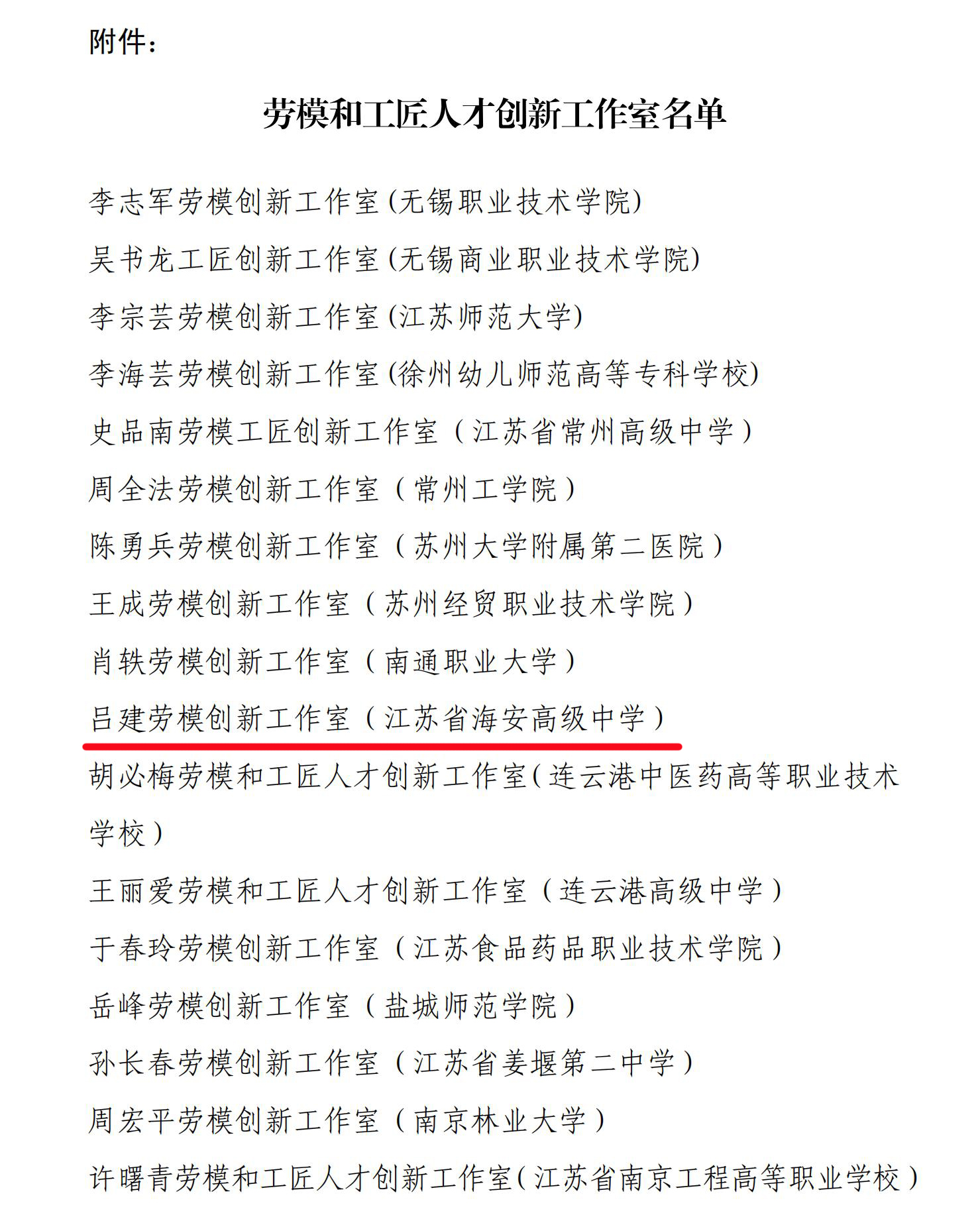 附件：

劳模和工匠人才创新工作室名单

李志军劳模创新工作室(无锡职业技术学院)

吴书龙工匠创新工作室(无锡商业职业技术学院)

李宗芸劳模创新工作室(江苏师范大学)

李海芸劳模创新工作室(徐州幼儿师范高等专科学校)

史品南劳模工匠创新工作室（江苏省常州高级中学）

周全法劳模创新工作室（常州工学院）

陈勇兵劳模创新工作室（苏州大学附属第二医院）

王成劳模创新工作室（苏州经贸职业技术学院）

肖轶劳模创新工作室（南通职业大学）

吕建劳模创新工作室（江苏省海安高级中学）

胡必梅劳模和工匠人才创新工作室(连云港中医药高等职业技术学校）

王丽爱劳模和工匠人才创新工作室（连云港高级中学）

于春玲劳模创新工作室（江苏食品药品职业技术学院）

岳峰劳模创新工作室（盐城师范学院）

孙长春劳模创新工作室（江苏省姜堰第二中学）

周宏平劳模创新工作室（南京林业大学）

许曙青劳模和工匠人才创新工作室(江苏省南京工程高等职业学校）